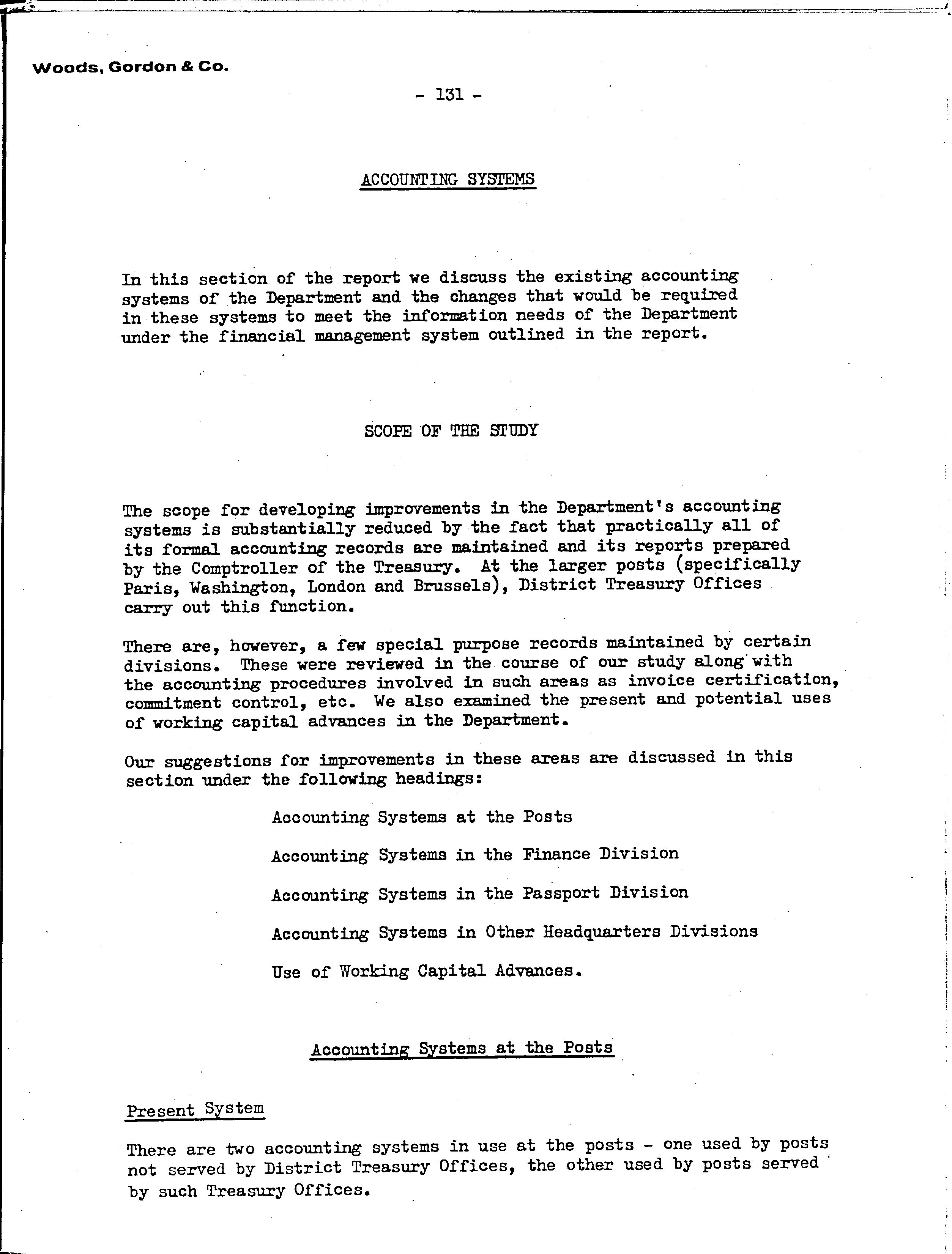 Woods, Gordon & Co.

- 131 -

ACCOUNTING SYSTEMS

In this section of the report we discuss the existing accounting systems of the Department and the changes that would be required in these systems to meet the information needs of the Department under the financial management system outlined in the report.

SCOPE OF THE STUDY

The scope for developing improvements in the Department's accounting systems is substantially reduced by the fact that practically all of its formal accounting records are maintained and its reports prepared by the Comptroller of the Treasury. At the larger posts (specifically Paris, Washington, London and Brussels), District Treasury Offices carry out this function.

There are, however, a few special purpose records maintained by certain divisions. These were reviewed in the course of our study along with the accounting procedures involved in such areas as invoice certification, commitment control, etc. We also examined the present and potential uses of working capital advances in the Department.

Our suggestions for improvements in these areas are discussed in this section under the following headings:

Accounting Systems at the Posts

Accounting Systems in the Finance Division

Accounting Systems in the Passport Division

Accounting Systems in Other Headquarters Divisions

Use of Working Capital Advances.

Accounting Systems at the Posts

Present System

There are two accounting systems in use at the posts - one used by posts not served by District Treasury Offices, the other used by posts served by such Treasury Offices.